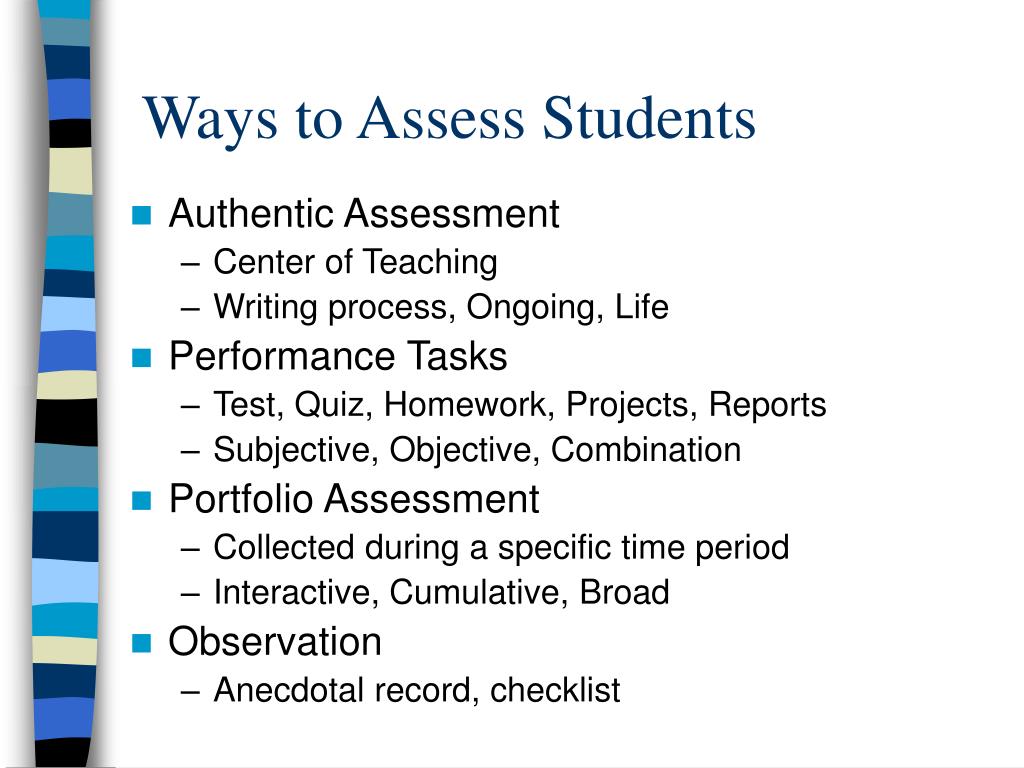 Ways to Assess Students

- Authentic Assessment
  – Center of Teaching
  – Writing process, Ongoing, Life
- Performance Tasks
  – Test, Quiz, Homework, Projects, Reports
  – Subjective, Objective, Combination
- Portfolio Assessment
  – Collected during a specific time period
  – Interactive, Cumulative, Broad
- Observation
  – Anecdotal record, checklist